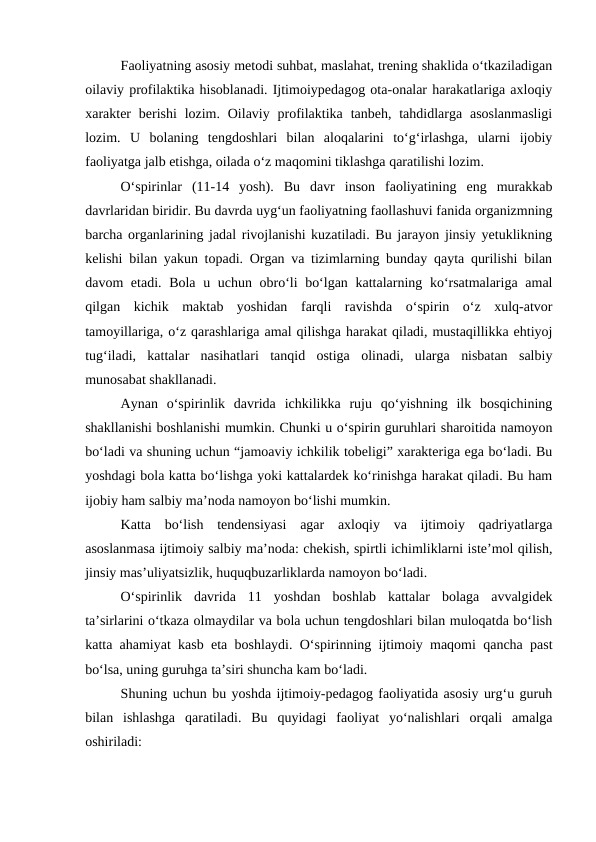 Faoliyatning asosiy metodi suhbat, maslahat, trening shaklida o‘tkaziladigan oilaviy profilaktika hisoblanadi. Ijtimoiypedagog ota-onalar harakatlariga axloqiy xarakter berishi lozim. Oilaviy profilaktika tanbeh, tahdidlarga asoslanmasligi lozim. U bolaning tengdoshlari bilan aloqalarini to‘g‘irlashga, ularni ijobiy faoliyatga jalb etishga, oilada o‘z maqomini tiklashga qaratilishi lozim.

O‘spirinlar (11-14 yosh). Bu davr inson faoliyatining eng murakkab davrlaridan biridir. Bu davrda uyg‘un faoliyatning faollashuvi fanida organizmning barcha organlarining jadal rivojlanishi kuzatiladi. Bu jarayon jinsiy yetuklikning kelishi bilan yakun topadi. Organ va tizimlarning bunday qayta qurilishi bilan davom etadi. Bola u uchun obro‘li bo‘lgan kattalarning ko‘rsatmalariga amal qilgan kichik maktab yoshidan farqli ravishda o‘spirin o‘z xulq-atvor tamoyillariga, o‘z qarashlariga amal qilishga harakat qiladi, mustaqillikka ehtiyoj tug‘iladi, kattalar nasihatlari tanqid ostiga olinadi, ularga nisbatan salbiy munosabat shakllanadi.

Aynan o‘spirinlik davrida ichkilikka ruju qo‘yishning ilk bosqichining shakllanishi boshlanishi mumkin. Chunki u o‘spirin guruhlari sharoitida namoyon bo‘ladi va shuning uchun “jamoaviy ichkilik tobeligi” xarakteriga ega bo‘ladi. Bu yoshdagi bola katta bo‘lishga yoki kattalardek ko‘rinishga harakat qiladi. Bu ham ijobiy ham salbiy ma’noda namoyon bo‘lishi mumkin.

Katta bo‘lish tendensiyasi agar axloqiy va ijtimoiy qadriyatlarga asoslanmasa ijtimoiy salbiy ma’noda: chekish, spirtli ichimliklarni iste’mol qilish, jinsiy mas’uliyatsizlik, huquqbuzarliklarda namoyon bo‘ladi.

O‘spirinlik davrida 11 yoshdan boshlab kattalar bolaga avvalgidek ta’sirlarini o‘tkaza olmaydilar va bola uchun tengdoshlari bilan muloqatda bo‘lish katta ahamiyat kasb eta boshlaydi. O‘spirinning ijtimoiy maqomi qancha past bo‘lsa, uning guruhga ta’siri shuncha kam bo‘ladi.

Shuning uchun bu yoshda ijtimoiy-pedagog faoliyatida asosiy urg‘u guruh bilan ishlashga qaratiladi. Bu quyidagi faoliyat yo‘nalishlari orqali amalga oshiriladi: